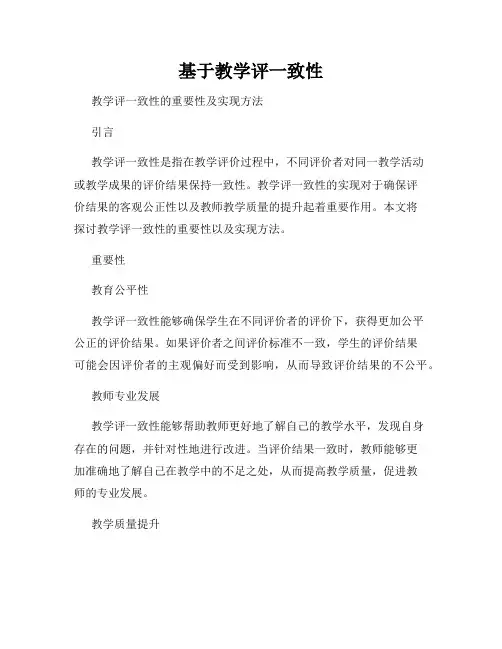 基于教学评一致性

教学评一致性的重要性及实现方法

引言

教学评一致性是指在教学评价过程中，不同评价者对同一教学活动或教学成果的评价结果保持一致性。教学评一致性的实现对于确保评价结果的客观公正性以及教师教学质量的提升起着重要作用。本文将探讨教学评一致性的重要性以及实现方法。

重要性

教育公平性

教学评一致性能够确保学生在不同评价者的评价下，获得更加公平公正的评价结果。如果评价者之间评价标准不一致，学生的评价结果可能会因评价者的主观偏好而受到影响，从而导致评价结果的不公平。

教师专业发展

教学评一致性能够帮助教师更好地了解自己的教学水平，发现自身存在的问题，并针对性地进行改进。当评价结果一致时，教师能够更加准确地了解自己在教学中的不足之处，从而提高教学质量，促进教师的专业发展。

教学质量提升